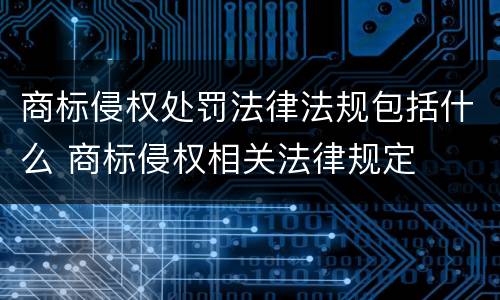 商标侵权处罚法律法规包括什么 商标侵权相关法律规定